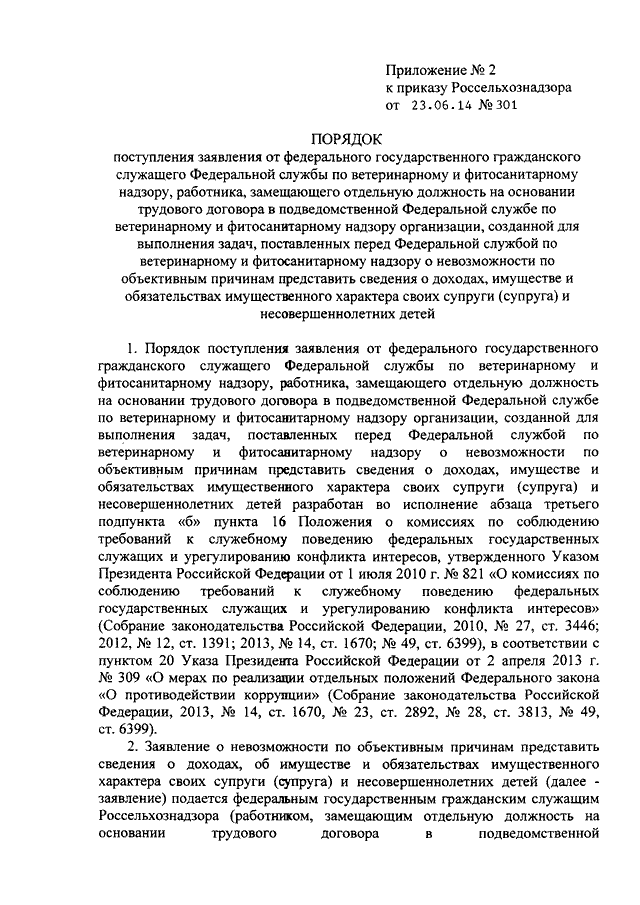 Приложение № 2
к приказу Россельхознадзора
от 23.06.14 № 301

ПОРЯДОК
поступления заявления от федерального государственного гражданского служащего Федеральной службы по ветеринарному и фитосанитарному надзору, работника, замещающего отдельную должность на основании трудового договора в подведомственной Федеральной службе по ветеринарному и фитосанитарному надзору организации, созданной для выполнения задач, поставленных перед Федеральной службой по ветеринарному и фитосанитарному надзору о невозможности по объективным причинам представить сведения о доходах, имуществе и обязательствах имущественного характера своих супруги (супруга) и несовершеннолетних детей

1. Порядок поступления заявления от федерального государственного гражданского служащего Федеральной службы по ветеринарному и фитосанитарному надзору, работника, замещающего отдельную должность на основании трудового договора в подведомственной Федеральной службе по ветеринарному и фитосанитарному надзору организации, созданной для выполнения задач, поставленных перед Федеральной службой по ветеринарному и фитосанитарному надзору о невозможности по объективным причинам представить сведения о доходах, имуществе и обязательствах имущественного характера своих супруги (супруга) и несовершеннолетних детей разработан во исполнение абзаца третьего подпункта «б» пункта 16 Положения о комиссиях по соблюдению требований к служебному поведению федеральных государственных служащих и урегулированию конфликта интересов, утвержденного Указом Президента Российской Федерации от 1 июля 2010 г. № 821 «О комиссиях по соблюдению требований к служебному поведению федеральных государственных служащих и урегулированию конфликта интересов» (Собрание законодательства Российской Федерации, 2010, № 27, ст. 3446; 2012, № 12, ст. 1391; 2013, № 14, ст. 1670; № 49, ст. 6399), в соответствии с пунктом 20 Указа Президента Российской Федерации от 2 апреля 2013 г. № 309 «О мерах по реализации отдельных положений Федерального закона «О противодействии коррупции» (Собрание законодательства Российской Федерации, 2013, № 14, ст. 1670, № 23, ст. 2892, № 28, ст. 3813, № 49, ст. 6399).

2. Заявление о невозможности по объективным причинам представить сведения о доходах, об имуществе и обязательствах имущественного характера своих супруги (супруга) и несовершеннолетних детей (далее - заявление) подается федеральным государственным гражданским служащим Россельхознадзора (работником, замещающим отдельную должность на основании трудового договора в подведомственной